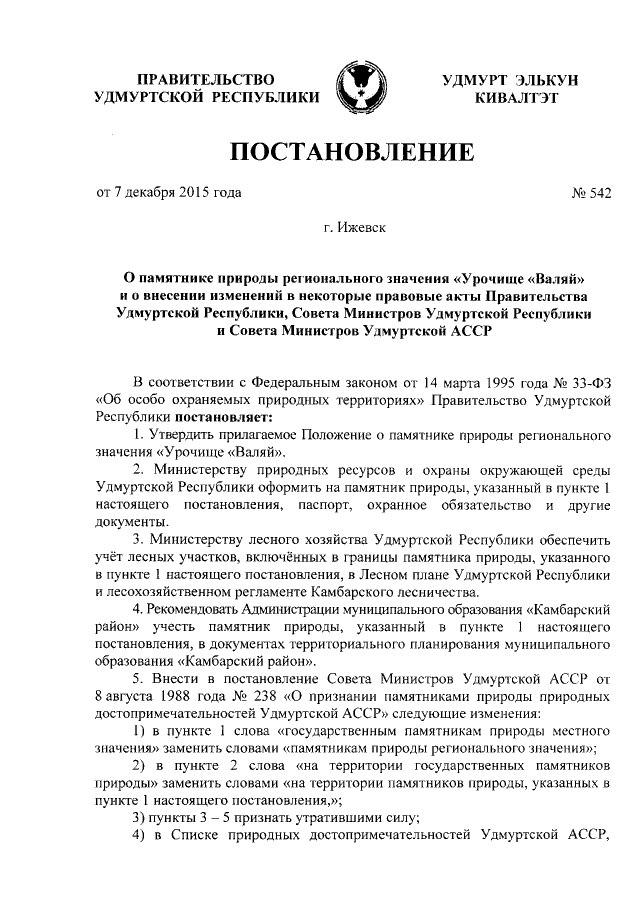 ПРАВИТЕЛЬСТВО УДМУРТСКОЙ РЕСПУБЛИКИ

УДМУРТ ЭЛЬКУН КИВАЛТЭТ

ПОСТАНОВЛЕНИЕ

от 7 декабря 2015 года

№ 542

г. Ижевск

О памятнике природы регионального значения «Урочище «Валяй» и о внесении изменений в некоторые правовые акты Правительства Удмуртской Республики, Совета Министров Удмуртской Республики и Совета Министров Удмуртской АССР

В соответствии с Федеральным законом от 14 марта 1995 года № 33-ФЗ «Об особо охраняемых природных территориях» Правительство Удмуртской Республики постановляет:

1. Утвердить прилагаемое Положение о памятнике природы регионального значения «Урочище «Валяй».

2. Министерству природных ресурсов и охраны окружающей среды Удмуртской Республики оформить на памятник природы, указанный в пункте 1 настоящего постановления, паспорт, охранное обязательство и другие документы.

3. Министерству лесного хозяйства Удмуртской Республики обеспечить учёт лесных участков, включённых в границы памятника природы, указанного в пункте 1 настоящего постановления, в Лесном плане Удмуртской Республики и лесохозяйственном регламенте Камбарского лесничества.

4. Рекомендовать Администрации муниципального образования «Камбарский район» учесть памятник природы, указанный в пункте 1 настоящего постановления, в документах территориального планирования муниципального образования «Камбарский район».

5. Внести в постановление Совета Министров Удмуртской АССР от 8 августа 1988 года № 238 «О признании памятниками природы природных достопримечательностей Удмуртской АССР» следующие изменения:

1) в пункте 1 слова «государственным памятникам природы местного значения» заменить словами «памятникам природы регионального значения»;

2) в пункте 2 слова «на территории государственных памятников природы» заменить словами «на территории памятников природы, указанных в пункте 1 настоящего постановления,»;

3) пункты 3 – 5 признать утратившими силу;

4) в Списке природных достопримечательностей Удмуртской АССР,